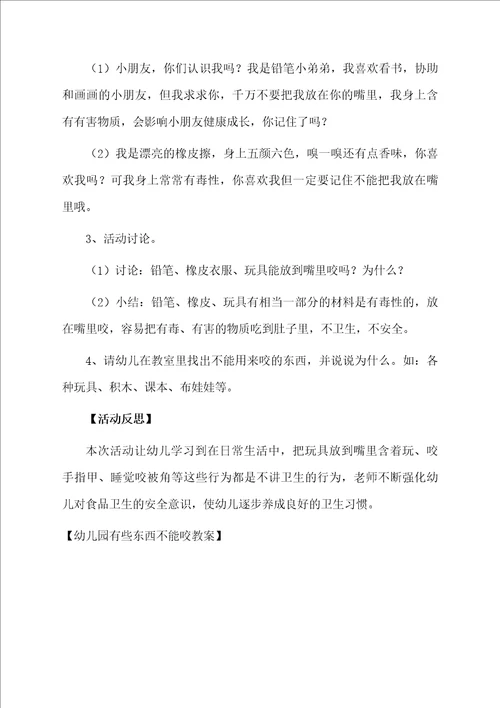 （1）小朋友，你们认识我吗？我是铅笔小弟弟，我喜欢看书，协助和画画的小朋友，但我求求你，千万不要把我放在你的嘴里，我身上含有有害物质，会影响小朋友健康成长，你记住了吗？

（2）我是漂亮的橡皮擦，身上五颜六色，嗅一嗅还有点香味，你喜欢我吗？可我身上常常有毒性，你喜欢我但一定要记住不能把我放在嘴里哦。

3、活动讨论。

（1）讨论：铅笔、橡皮衣服、玩具能放到嘴里咬吗？为什么？

（2）小结：铅笔、橡皮、玩具有相当一部分的材料是有毒性的，放在嘴里咬，容易把有毒、有害的物质吃到肚子里，不卫生，不安全。

4、请幼儿在教室里找出不能用来咬的东西，并说说为什么。如：各种玩具、积木、课本、布娃娃等。

【活动反思】

本次活动让幼儿学习到在日常生活中，把玩具放到嘴里含着玩、咬手指甲、睡觉咬被角等这些行为都是不讲卫生的行为，老师不断强化幼儿对食品卫生的安全意识，使幼儿逐步养成良好的卫生习惯。

【幼儿园有些东西不能咬教案】